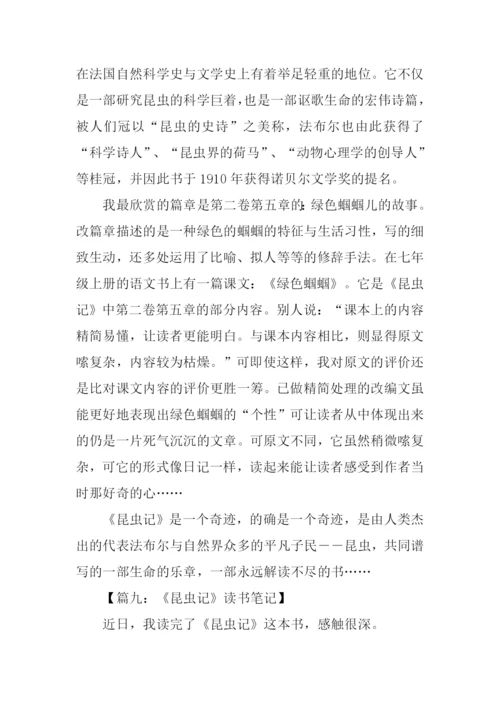 在法国自然科学史与文学史上有着举足轻重的地位。它不仅是一部研究昆虫的科学巨着，也是一部讴歌生命的宏伟诗篇，被人们冠以“昆虫的史诗”之美称，法布尔也由此获得了“科学诗人”、“昆虫界的荷马”、“动物心理学的创导人”等桂冠，并因此书于 1910 年获得诺贝尔文学奖的提名。

我最欣赏的篇章是第二卷第五章的:绿色蝈蝈儿的故事。改篇章描述的是一种绿色的蝈蝈的特征与生活习性，写的细致生动，还多处运用了比喻、拟人等等的修辞手法。在七年级上册的语文书上有一篇课文：《绿色蝈蝈》。它是《昆虫记》中第二卷第五章的部分内容。别人说：“课本上的内容精简易懂，让读者更能明白。与课本内容相比，则显得原文嗦复杂，内容较为枯燥。”可即使这样，我对原文的评价还是比对课文内容的评价更胜一筹。已做精简处理的改编文虽能更好地表现出绿色蝈蝈的“个性”可让读者从中体现出来的仍是一片死气沉沉的文章。可原文不同，它虽然稍微嗦复杂，可它的形式像日记一样，读起来能让读者感受到作者当时那好奇的心……

《昆虫记》是一个奇迹，的确是一个奇迹，是由人类杰出的代表法布尔与自然界众多的平凡子民－－昆虫，共同谱写的一部生命的乐章，一部永远解读不尽的书……

【篇九：《昆虫记》读书笔记】

近日，我读完了《昆虫记》这本书，感触很深。